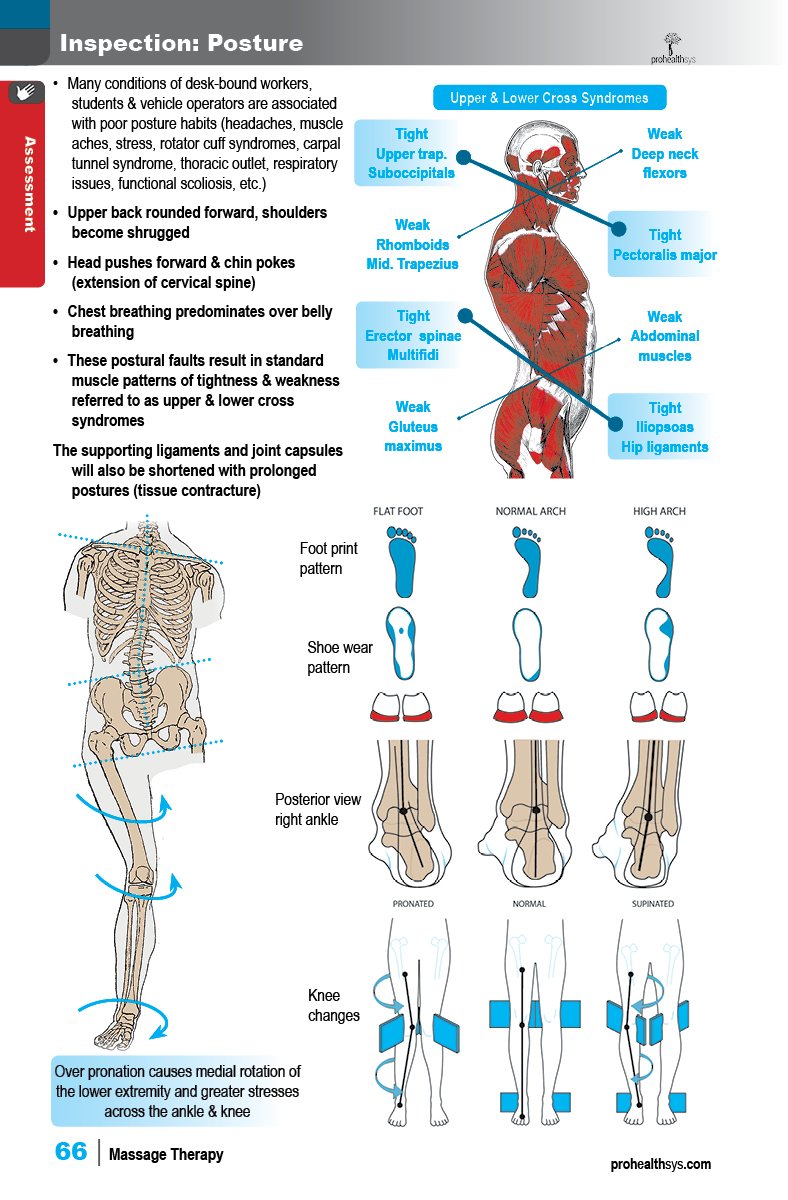 Inspection: Posture

prohealthsys

Assessment

• Many conditions of desk-bound workers, students & vehicle operators are associated with poor posture habits (headaches, muscle aches, stress, rotator cuff syndromes, carpal tunnel syndrome, thoracic outlet, respiratory issues, functional scoliosis, etc.)

• Upper back rounded forward, shoulders become shrugged

• Head pushes forward & chin pokes (extension of cervical spine)

• Chest breathing predominates over belly breathing

• These postural faults result in standard muscle patterns of tightness & weakness referred to as upper & lower cross syndromes

The supporting ligaments and joint capsules will also be shortened with prolonged postures (tissue contracture)

Upper & Lower Cross Syndromes

Tight Upper trap. Suboccipitals

Weak Deep neck flexors

Weak Rhomboids Mid. Trapezius

Tight Pectoralis major

Tight Erector spinae Multifidi

Weak Abdominal muscles

Weak Gluteus maximus

Tight Iliopsoas Hip ligaments

FLAT FOOT

NORMAL ARCH

HIGH ARCH

Foot print pattern

Shoe wear pattern

Posterior view right ankle

PRONATED

NORMAL

SUPINATED

Knee changes

Over pronation causes medial rotation of the lower extremity and greater stresses across the ankle & knee

66 | Massage Therapy

prohealthsys.com